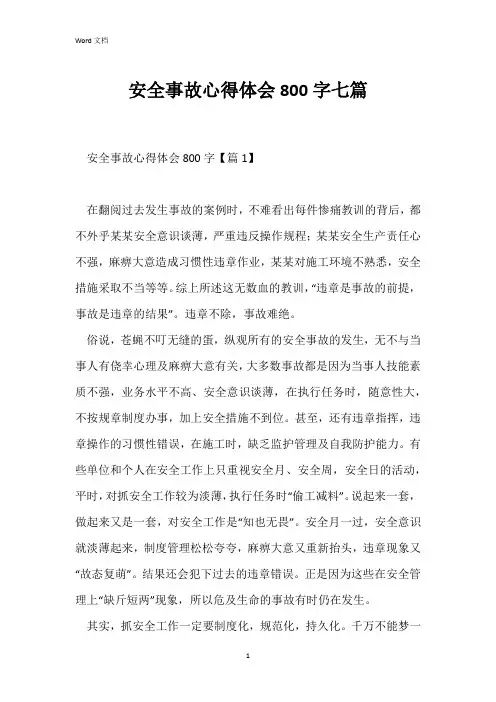 Word 文档

安全事故心得体会 800 字七篇

安全事故心得体会 800 字【篇 1】

在翻阅过去发生事故的案例时，不难看出每件惨痛教训的背后，都不外乎某某安全意识谈薄，严重违反操作规程；某某安全生产责任心不强，麻痹大意造成习惯性违章作业，某某对施工环境不熟悉，安全措施采取不当等等。综上所述这无数血的教训，“违章是事故的前提，事故是违章的结果”。违章不除，事故难绝。

俗说，苍蝇不叮无缝的蛋，纵观所有的安全事故的发生，无不与当事人有侥幸心理及麻痹大意有关，大多数事故都是因为当事人技能素质不强，业务水平不高、安全意识谈薄，在执行任务时，随意性大，不按规章制度办事，加上安全措施不到位。甚至，还有违章指挥，违章操作的习惯性错误，在施工时，缺乏监护管理及自我防护能力。有些单位和个人在安全工作上只重视安全月、安全周，安全日的活动，平时，对抓安全工作较为淡薄，执行任务时“偷工减料”。说起来一套，做起来又是一套，对安全工作是“知也无畏”。安全月一过，安全意识就淡薄起来，制度管理松松夸夸，麻痹大意又重新抬头，违章现象又“故态复萌”。结果还会犯下过去的违章错误。正是因为这些在安全管理上“缺斤短两”现象，所以危及生命的事故有时仍在发生。

其实，抓安全工作一定要制度化，规范化，持久化。千万不能梦一

1